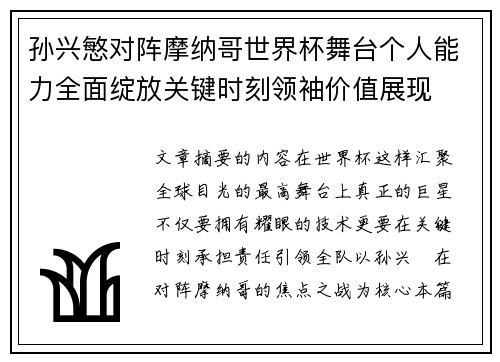 孙兴慜对阵摩纳哥世界杯舞台个人能力全面绽放关键时刻领袖价值展现

文章摘要的内容在世界杯这样汇聚全球目光的最高舞台上真正的巨星不仅要拥有耀眼的技术更要在关键时刻承担责任引领全队以孙兴 在对阵摩纳哥的焦点之战为核心本篇